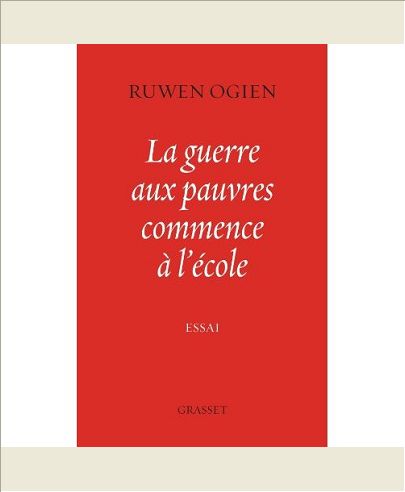 RUWEN OGIEN

La guerre aux pauvres commence à l'école

ESSAI

GRASSET